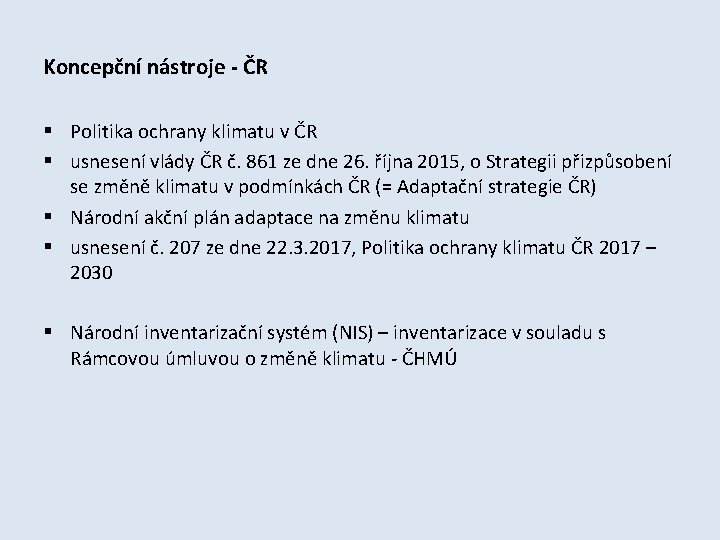 Koncepční nástroje - ČR

▪ Politika ochrany klimatu v ČR
▪ usnesení vlády ČR č. 861 ze dne 26. října 2015, o Strategii přizpůsobení se změně klimatu v podmínkách ČR (= Adaptační strategie ČR)
▪ Národní akční plán adaptace na změnu klimatu
▪ usnesení č. 207 ze dne 22.3.2017, Politika ochrany klimatu ČR 2017 – 2030

▪ Národní inventarizační systém (NIS) – inventarizace v souladu s Rámcovou úmluvou o změně klimatu - ČHMÚ